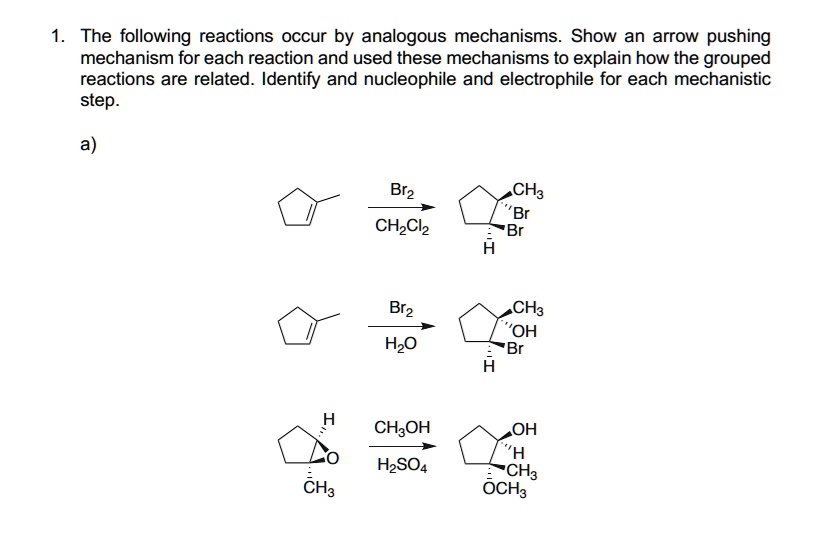 1. The following reactions occur by analogous mechanisms. Show an arrow pushing mechanism for each reaction and used these mechanisms to explain how the grouped reactions are related. Identify and nucleophile and electrophile for each mechanistic step.

a)

$Br_2$
$CH_2Cl_2$
$CH_3$
Br
Br
H

$Br_2$
$H_2O$
$CH_3$
OH
Br
H

H
O
$CH_3$
$CH_3OH$
$H_2SO_4$
OH
H
$CH_3$
$OCH_3$